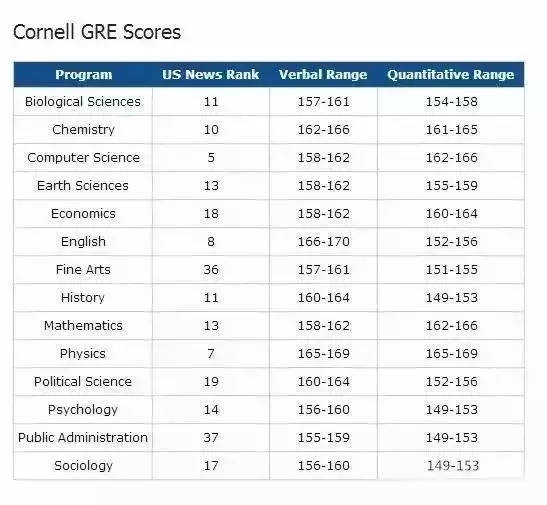 Cornell GRE Scores

| Program | US News Rank | Verbal Range | Quantitative Range |
|---|---|---|---|
| Biological Sciences | 11 | 157-161 | 154-158 |
| Chemistry | 10 | 162-166 | 161-165 |
| Computer Science | 5 | 158-162 | 162-166 |
| Earth Sciences | 13 | 158-162 | 155-159 |
| Economics | 18 | 158-162 | 160-164 |
| English | 8 | 166-170 | 152-156 |
| Fine Arts | 36 | 157-161 | 151-155 |
| History | 11 | 160-164 | 149-153 |
| Mathematics | 13 | 158-162 | 162-166 |
| Physics | 7 | 165-169 | 165-169 |
| Political Science | 19 | 160-164 | 152-156 |
| Psychology | 14 | 156-160 | 149-153 |
| Public Administration | 37 | 155-159 | 149-153 |
| Sociology | 17 | 156-160 | 149-153 |